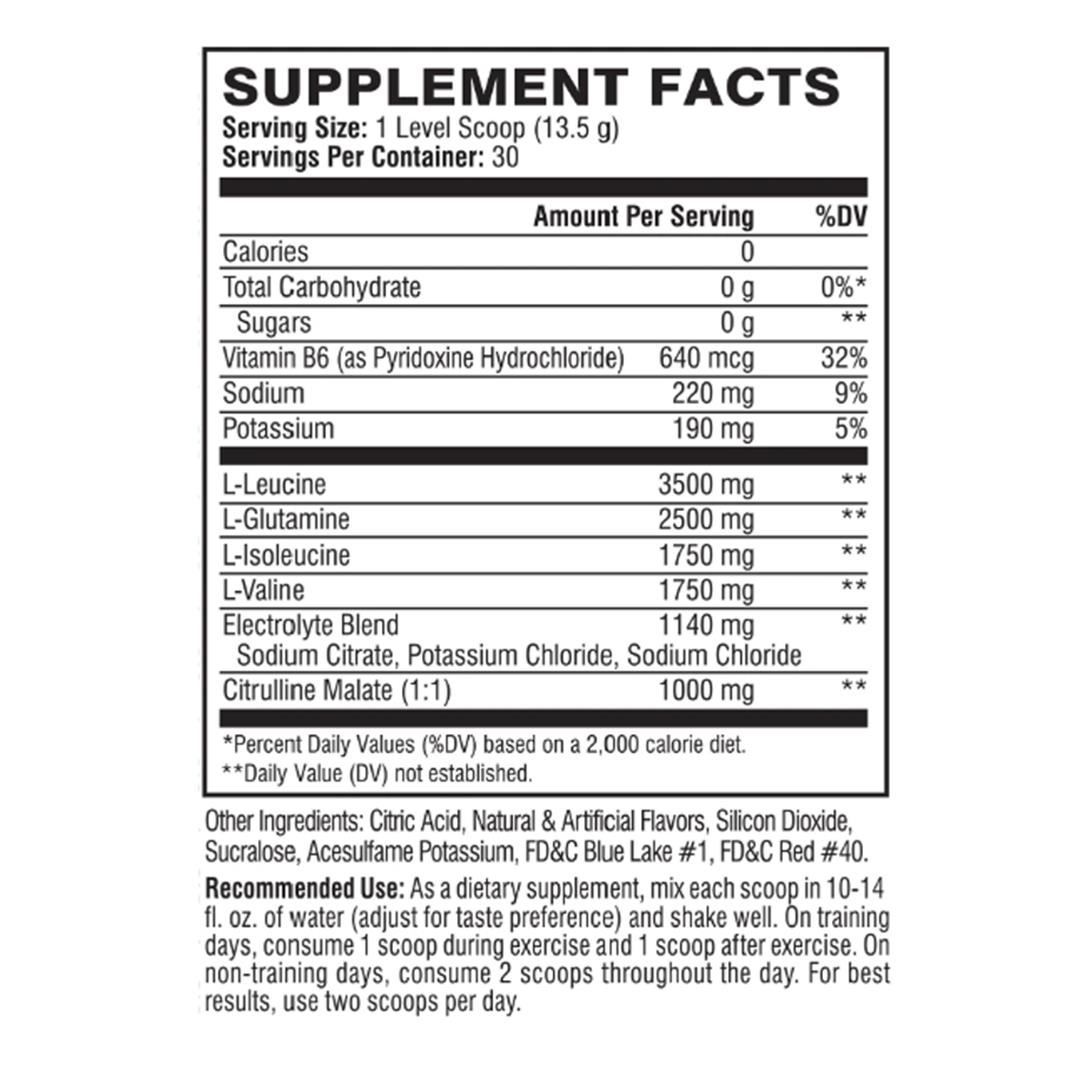 SUPPLEMENT FACTS
Serving Size: 1 Level Scoop (13.5 g)
Servings Per Container: 30

|  | Amount Per Serving | %DV |
|---|---|---|
| Calories | 0 |  |
| Total Carbohydrate | 0 g | 0%* |
| Sugars | 0 g | ** |
| Vitamin B6 (as Pyridoxine Hydrochloride) | 640 mcg | 32% |
| Sodium | 220 mg | 9% |
| Potassium | 190 mg | 5% |
| L-Leucine | 3500 mg | ** |
| L-Glutamine | 2500 mg | ** |
| L-Isoleucine | 1750 mg | ** |
| L-Valine | 1750 mg | ** |
| Electrolyte Blend Sodium Citrate, Potassium Chloride, Sodium Chloride | 1140 mg | ** |
| Citrulline Malate (1:1) | 1000 mg | ** |

*Percent Daily Values (%DV) based on a 2,000 calorie diet.
**Daily Value (DV) not established.

Other Ingredients: Citric Acid, Natural & Artificial Flavors, Silicon Dioxide, Sucralose, Acesulfame Potassium, FD&C Blue Lake #1, FD&C Red #40.

Recommended Use: As a dietary supplement, mix each scoop in 10-14 fl. oz. of water (adjust for taste preference) and shake well. On training days, consume 1 scoop during exercise and 1 scoop after exercise. On non-training days, consume 2 scoops throughout the day. For best results, use two scoops per day.